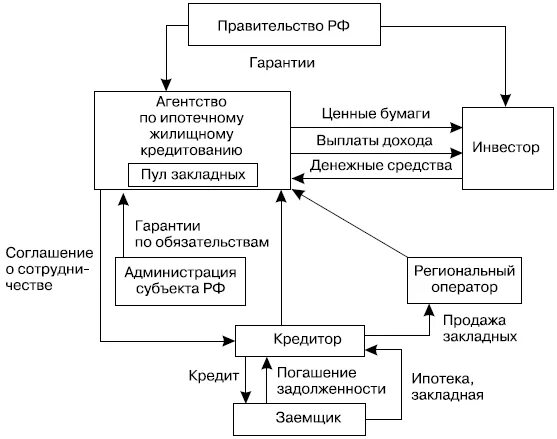 Правительство РФ

Гарантии

Агентство по ипотечному жилищному кредитованию

Пул закладных

Ценные бумаги

Выплаты дохода

Денежные средства

Инвестор

Гарантии по обязательствам

Соглашение о сотрудничестве

Администрация субъекта РФ

Региональный оператор

Продажа закладных

Кредитор

Кредит

Погашение задолженности

Ипотека, закладная

Заемщик